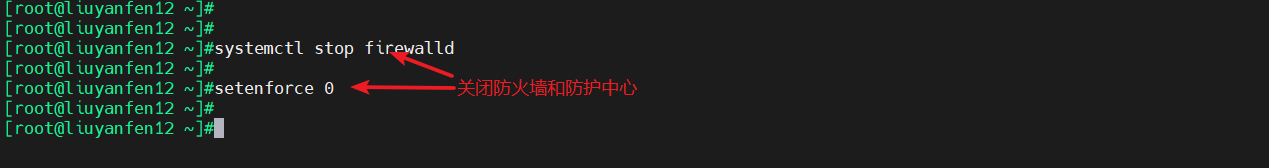 [root@liuyanfen12 ~]#
[root@liuyanfen12 ~]#
[root@liuyanfen12 ~]#systemctl stop firewalld
[root@liuyanfen12 ~]#
[root@liuyanfen12 ~]#setenforce 0
[root@liuyanfen12 ~]#
[root@liuyanfen12 ~]#

关闭防火墙和防护中心